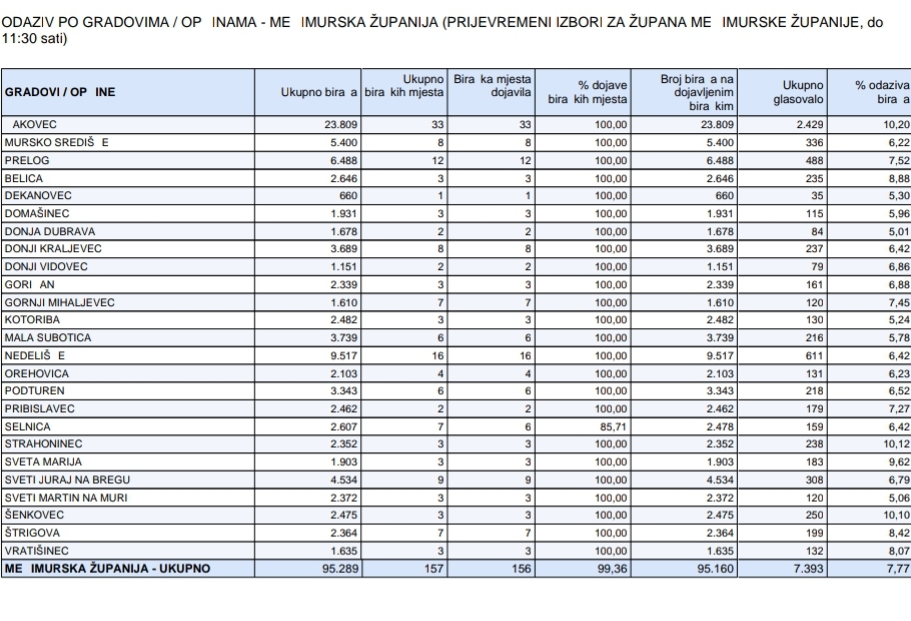 ODAZIV PO GRADOVIMA / OP INAMA - ME IMURSKA ŽUPANIJA (PRIJEVREMENI IZBORI ZA ŽUPANA ME IMURSKE ŽUPANIJE, do 11:30 sati)

| GRADOVI / OP INE | Ukupno bira a | Ukupno bira kih mjesta | Bira ka mjesta dojavila | % dojave bira kih mjesta | Broj bira a na dojavljenim bira kim | Ukupno glasovalo | % odaziva bira a |
|---|---|---|---|---|---|---|---|
| AKOVEC | 23.809 | 33 | 33 | 100,00 | 23.809 | 2.429 | 10,20 |
| MURSKO SREDIŠ E | 5.400 | 8 | 8 | 100,00 | 5.400 | 336 | 6,22 |
| PRELOG | 6.488 | 12 | 12 | 100,00 | 6.488 | 488 | 7,52 |
| BELICA | 2.646 | 3 | 3 | 100,00 | 2.646 | 235 | 8,88 |
| DEKANOVEC | 660 | 1 | 1 | 100,00 | 660 | 35 | 5,30 |
| DOMAŠINEC | 1.931 | 3 | 3 | 100,00 | 1.931 | 115 | 5,96 |
| DONJA DUBRAVA | 1.678 | 2 | 2 | 100,00 | 1.678 | 84 | 5,01 |
| DONJI KRALJEVEC | 3.689 | 8 | 8 | 100,00 | 3.689 | 237 | 6,42 |
| DONJI VIDOVEC | 1.151 | 2 | 2 | 100,00 | 1.151 | 79 | 6,86 |
| GORI AN | 2.339 | 3 | 3 | 100,00 | 2.339 | 161 | 6,88 |
| GORNJI MIHALJEVEC | 1.610 | 7 | 7 | 100,00 | 1.610 | 120 | 7,45 |
| KOTORIBA | 2.482 | 3 | 3 | 100,00 | 2.482 | 130 | 5,24 |
| MALA SUBOTICA | 3.739 | 6 | 6 | 100,00 | 3.739 | 216 | 5,78 |
| NEDELIŠ E | 9.517 | 16 | 16 | 100,00 | 9.517 | 611 | 6,42 |
| OREHOVICA | 2.103 | 4 | 4 | 100,00 | 2.103 | 131 | 6,23 |
| PODTUREN | 3.343 | 6 | 6 | 100,00 | 3.343 | 218 | 6,52 |
| PRIBISLAVEC | 2.462 | 2 | 2 | 100,00 | 2.462 | 179 | 7,27 |
| SELNICA | 2.607 | 7 | 6 | 85,71 | 2.478 | 159 | 6,42 |
| STRAHONINEC | 2.352 | 3 | 3 | 100,00 | 2.352 | 238 | 10,12 |
| SVETA MARIJA | 1.903 | 3 | 3 | 100,00 | 1.903 | 183 | 9,62 |
| SVETI JURAJ NA BREGU | 4.534 | 9 | 9 | 100,00 | 4.534 | 308 | 6,79 |
| SVETI MARTIN NA MURI | 2.372 | 3 | 3 | 100,00 | 2.372 | 120 | 5,06 |
| ŠENKOVEC | 2.475 | 3 | 3 | 100,00 | 2.475 | 250 | 10,10 |
| ŠTRIGOVA | 2.364 | 7 | 7 | 100,00 | 2.364 | 199 | 8,42 |
| VRATIŠINEC | 1.635 | 3 | 3 | 100,00 | 1.635 | 132 | 8,07 |
| ME IMURSKA ŽUPANIJA - UKUPNO | 95.289 | 157 | 156 | 99,36 | 95.160 | 7.393 | 7,77 |